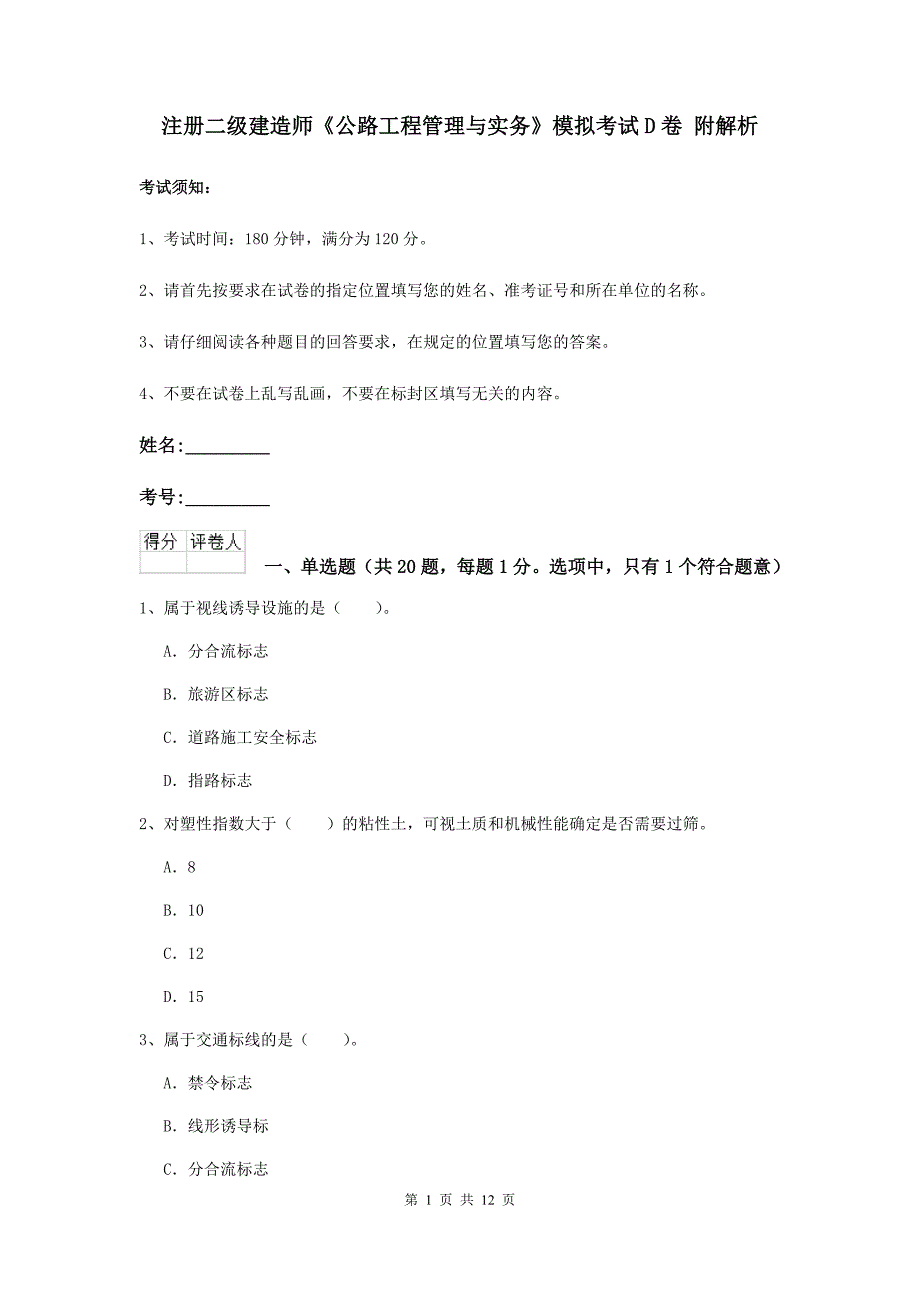 注册二级建造师《公路工程管理与实务》模拟考试D卷 附解析

考试须知：

1、考试时间：180分钟，满分为120分。

2、请首先按要求在试卷的指定位置填写您的姓名、准考证号和所在单位的名称。

3、请仔细阅读各种题目的回答要求，在规定的位置填写您的答案。

4、不要在试卷上乱写乱画，不要在标封区填写无关的内容。

姓名:_________

考号:_________

| 得分 | 评卷人 |
|---|---|
| | |

一、单选题（共20题，每题1分。选项中，只有1个符合题意）

1、属于视线诱导设施的是（　　）。

A. 分合流标志

B. 旅游区标志

C. 道路施工安全标志

D. 指路标志

2、对塑性指数大于（　　）的粘性土，可视土质和机械性能确定是否需要过筛。

A. 8

B. 10

C. 12

D. 15

3、属于交通标线的是（　　）。

A. 禁令标志

B. 线形诱导标

C. 分合流标志

第 1 页 共 12 页